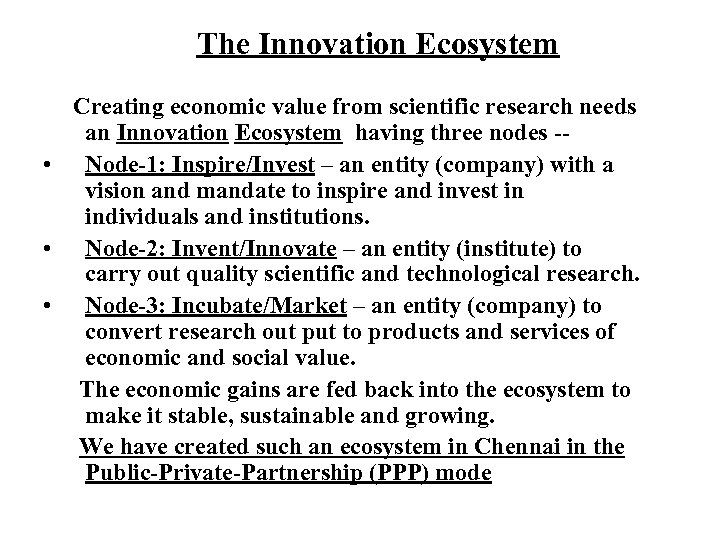 The Innovation Ecosystem

Creating economic value from scientific research needs an Innovation Ecosystem having three nodes --

• Node-1: Inspire/Invest – an entity (company) with a vision and mandate to inspire and invest in individuals and institutions.
• Node-2: Invent/Innovate – an entity (institute) to carry out quality scientific and technological research.
• Node-3: Incubate/Market – an entity (company) to convert research out put to products and services of economic and social value.

The economic gains are fed back into the ecosystem to make it stable, sustainable and growing.

We have created such an ecosystem in Chennai in the Public-Private-Partnership (PPP) mode